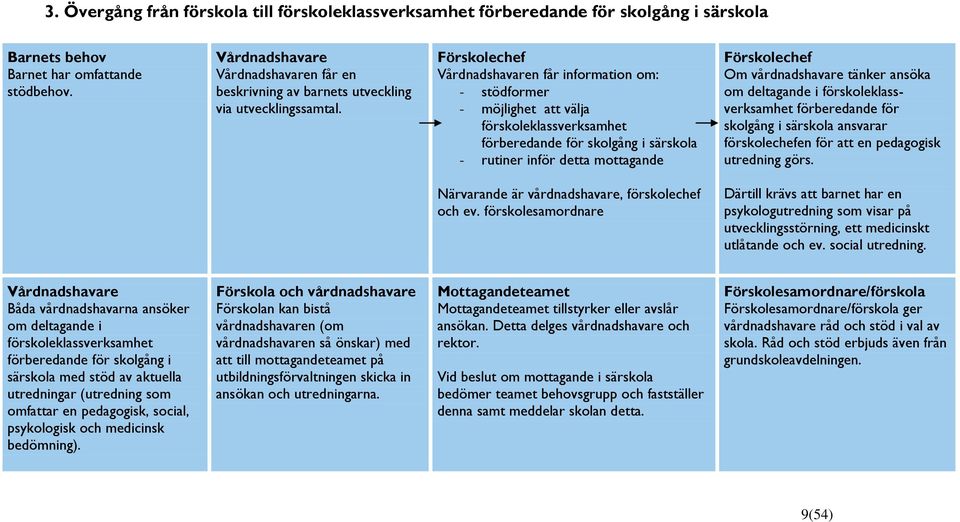 3. Övergång från förskola till förskoleklassverksamhet förberedande för skolgång i särskola

**Barnets behov**
Barnet har omfattande stödbehov.

**Vårdnadshavare**
Vårdnadshavaren får en beskrivning av barnets utveckling via utvecklingssamtal.

**Förskolechef**
Vårdnadshavaren får information om:
- stödformer
- möjlighet att välja förskoleklassverksamhet förberedande för skolgång i särskola
- rutiner inför detta mottagande

Närvarande är vårdnadshavare, förskolechef och ev. förskolesamordnare

**Förskolechef**
Om vårdnadshavare tänker ansöka om deltagande i förskoleklassverksamhet förberedande för skolgång i särskola ansvarar förskolechefen för att en pedagogisk utredning görs.

Därtill krävs att barnet har en psykologutredning som visar på utvecklingsstörning, ett medicinskt utlåtande och ev. social utredning.

**Vårdnadshavare**
Båda vårdnadshavarna ansöker om deltagande i förskoleklassverksamhet förberedande för skolgång i särskola med stöd av aktuella utredningar (utredning som omfattar en pedagogisk, social, psykologisk och medicinsk bedömning).

**Förskola och vårdnadshavare**
Förskolan kan bistå vårdnadshavaren (om vårdnadshavaren så önskar) med att till mottagandeteamet på utbildningsförvaltningen skicka in ansökan och utredningarna.

**Mottagandeteamet**
Mottagandeteamet tillstyrker eller avslår ansökan. Detta delges vårdnadshavare och rektor.

Vid beslut om mottagande i särskola bedömer teamet behovsgrupp och fastställer denna samt meddelar skolan detta.

**Förskolesamordnare/förskola**
Förskolesamordnare/förskola ger vårdnadshavare råd och stöd i val av skola. Råd och stöd erbjuds även från grundskoleavdelningen.

9(54)